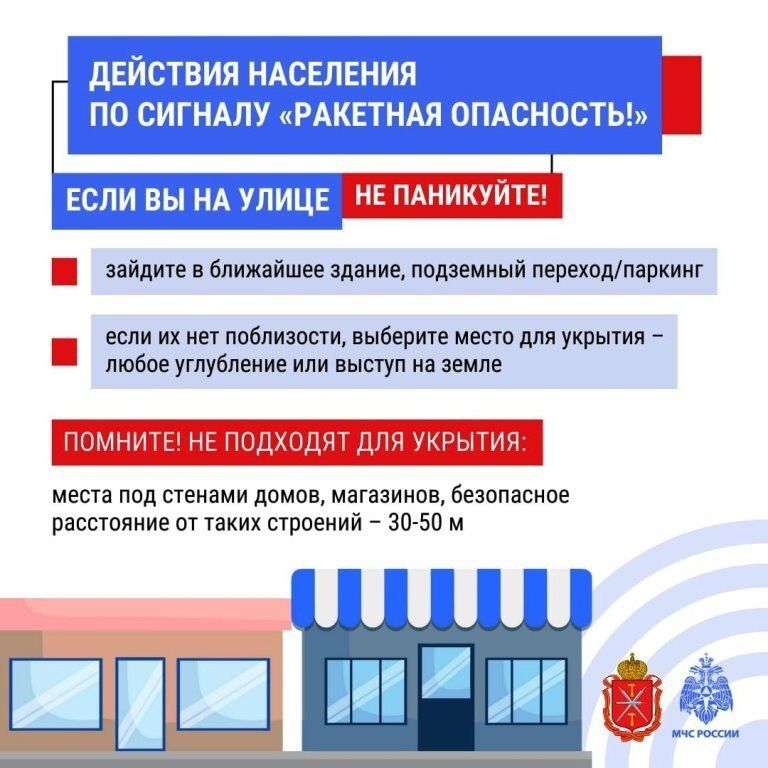 ДЕЙСТВИЯ НАСЕЛЕНИЯ
ПО СИГНАЛУ «РАКЕТНАЯ ОПАСНОСТЬ!»

ЕСЛИ ВЫ НА УЛИЦЕ

НЕ ПАНИКУЙТЕ!

зайдите в ближайшее здание, подземный переход/паркинг

если их нет поблизости, выберите место для укрытия – любое углубление или выступ на земле

ПОМНИТЕ! НЕ ПОДХОДЯТ ДЛЯ УКРЫТИЯ:

места под стенами домов, магазинов, безопасное расстояние от таких строений – 30-50 м

МЧС РОССИИ